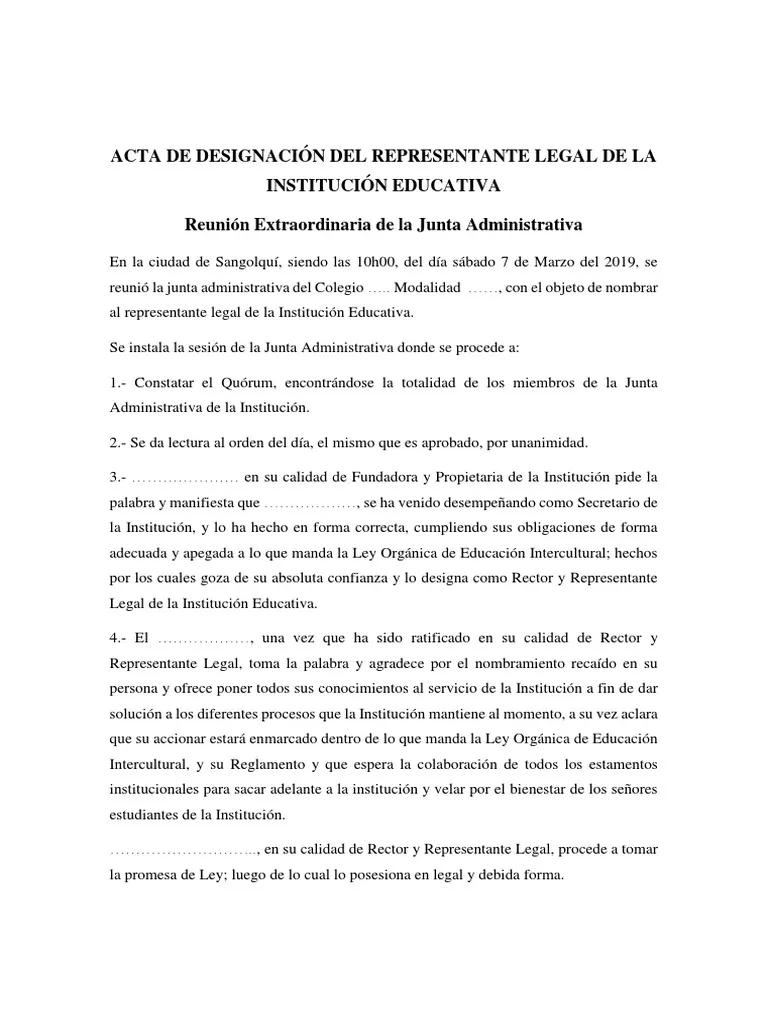 ACTA DE DESIGNACIÓN DEL REPRESENTANTE LEGAL DE LA INSTITUCIÓN EDUCATIVA

Reunión Extraordinaria de la Junta Administrativa

En la ciudad de Sangolquí, siendo las 10h00, del día sábado 7 de Marzo del 2019, se reunió la junta administrativa del Colegio ….. Modalidad ……, con el objeto de nombrar al representante legal de la Institución Educativa.

Se instala la sesión de la Junta Administrativa donde se procede a:

1.- Constatar el Quórum, encontrándose la totalidad de los miembros de la Junta Administrativa de la Institución.

2.- Se da lectura al orden del día, el mismo que es aprobado, por unanimidad.

3.- ………………… en su calidad de Fundadora y Propietaria de la Institución pide la palabra y manifiesta que ………………, se ha venido desempeñando como Secretario de la Institución, y lo ha hecho en forma correcta, cumpliendo sus obligaciones de forma adecuada y apegada a lo que manda la Ley Orgánica de Educación Intercultural; hechos por los cuales goza de su absoluta confianza y lo designa como Rector y Representante Legal de la Institución Educativa.

4.- El ………………, una vez que ha sido ratificado en su calidad de Rector y Representante Legal, toma la palabra y agradece por el nombramiento recaído en su persona y ofrece poner todos sus conocimientos al servicio de la Institución a fin de dar solución a los diferentes procesos que la Institución mantiene al momento, a su vez aclara que su accionar estará enmarcado dentro de lo que manda la Ley Orgánica de Educación Intercultural, y su Reglamento y que espera la colaboración de todos los estamentos institucionales para sacar adelante a la institución y velar por el bienestar de los señores estudiantes de la Institución.

……………………….., en su calidad de Rector y Representante Legal, procede a tomar la promesa de Ley; luego de lo cual lo posesiona en legal y debida forma.